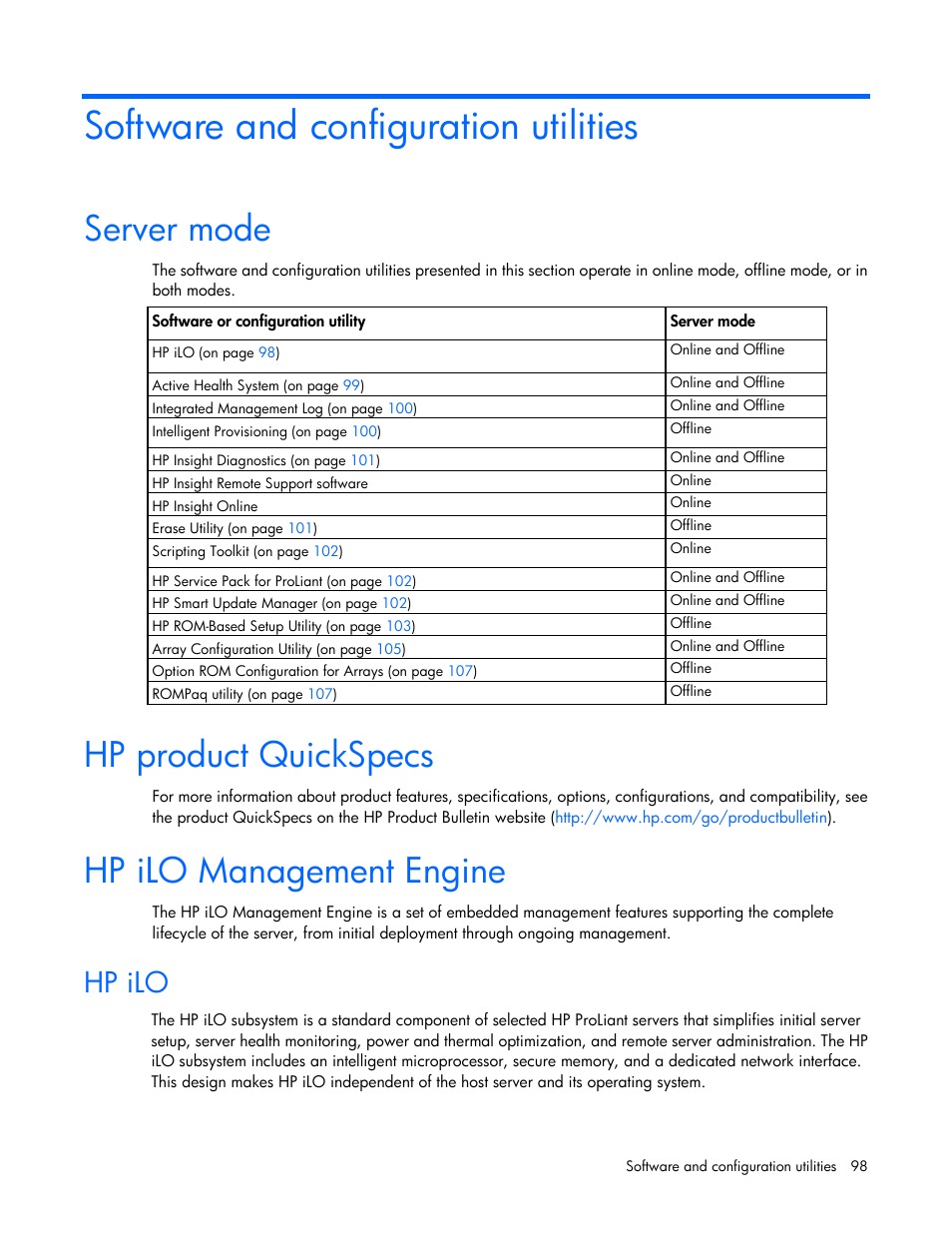 Software and configuration utilities

Server mode

The software and configuration utilities presented in this section operate in online mode, offline mode, or in both modes.

| Software or configuration utility | Server mode |
|---|---|
| HP iLO (on page 98) | Online and Offline |
| Active Health System (on page 99) | Online and Offline |
| Integrated Management Log (on page 100) | Online and Offline |
| Intelligent Provisioning (on page 100) | Offline |
| HP Insight Diagnostics (on page 101) | Online and Offline |
| HP Insight Remote Support software | Online |
| HP Insight Online | Online |
| Erase Utility (on page 101) | Offline |
| Scripting Toolkit (on page 102) | Online |
| HP Service Pack for ProLiant (on page 102) | Online and Offline |
| HP Smart Update Manager (on page 102) | Online and Offline |
| HP ROM-Based Setup Utility (on page 103) | Offline |
| Array Configuration Utility (on page 105) | Online and Offline |
| Option ROM Configuration for Arrays (on page 107) | Offline |
| ROMPaq utility (on page 107) | Offline |

HP product QuickSpecs

For more information about product features, specifications, options, configurations, and compatibility, see the product QuickSpecs on the HP Product Bulletin website (http://www.hp.com/go/productbulletin).

HP iLO Management Engine

The HP iLO Management Engine is a set of embedded management features supporting the complete lifecycle of the server, from initial deployment through ongoing management.

HP iLO

The HP iLO subsystem is a standard component of selected HP ProLiant servers that simplifies initial server setup, server health monitoring, power and thermal optimization, and remote server administration. The HP iLO subsystem includes an intelligent microprocessor, secure memory, and a dedicated network interface. This design makes HP iLO independent of the host server and its operating system.

Software and configuration utilities 98